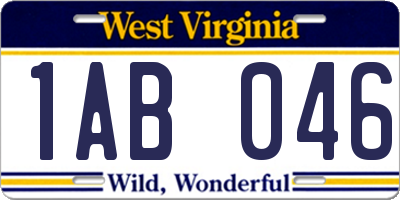 West Virginia

1AB 046

Wild, Wonderful